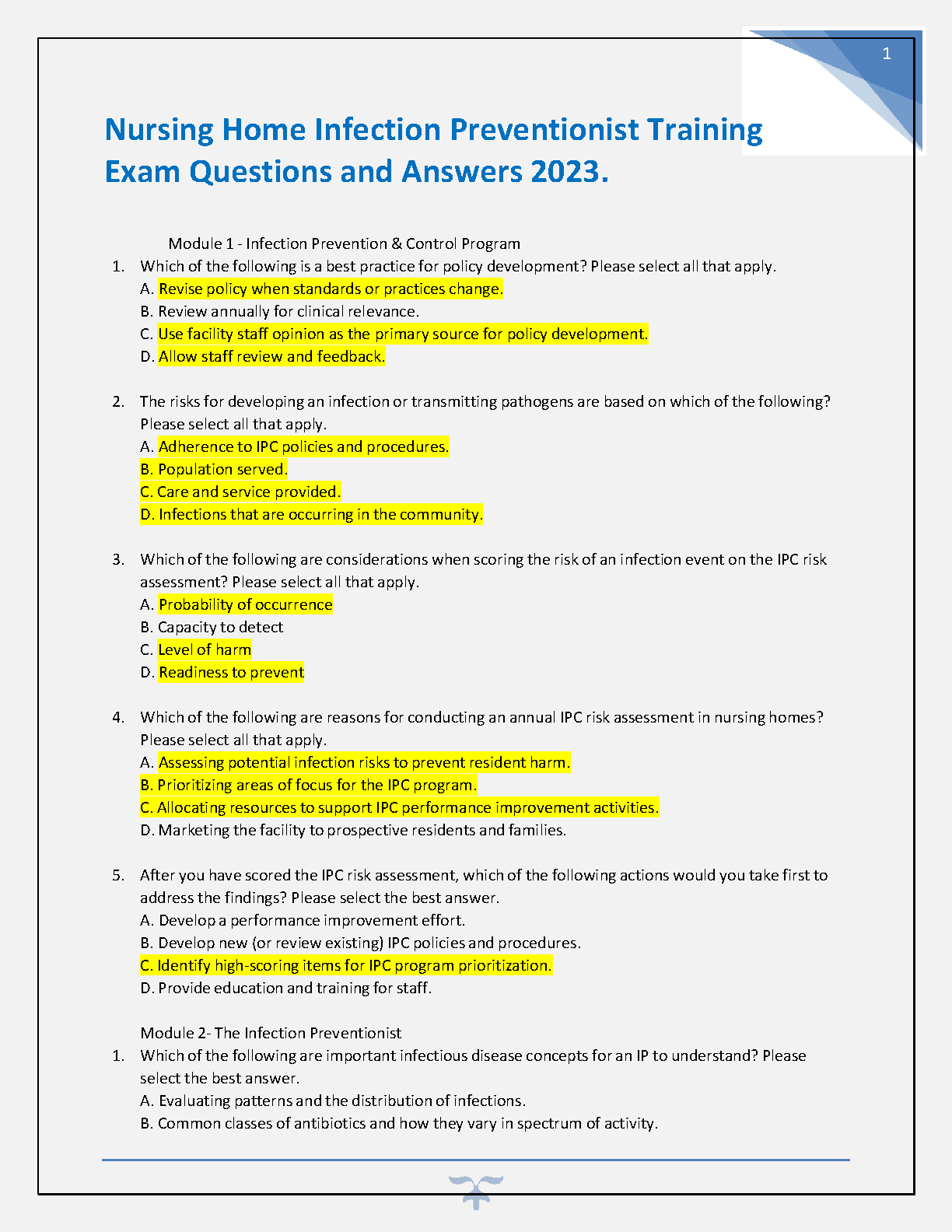 1

Nursing Home Infection Preventionist Training Exam Questions and Answers 2023.

Module 1 - Infection Prevention & Control Program

1. Which of the following is a best practice for policy development? Please select all that apply.
A. Revise policy when standards or practices change.
B. Review annually for clinical relevance.
C. Use facility staff opinion as the primary source for policy development.
D. Allow staff review and feedback.

2. The risks for developing an infection or transmitting pathogens are based on which of the following? Please select all that apply.
A. Adherence to IPC policies and procedures.
B. Population served.
C. Care and service provided.
D. Infections that are occurring in the community.

3. Which of the following are considerations when scoring the risk of an infection event on the IPC risk assessment? Please select all that apply.
A. Probability of occurrence
B. Capacity to detect
C. Level of harm
D. Readiness to prevent

4. Which of the following are reasons for conducting an annual IPC risk assessment in nursing homes? Please select all that apply.
A. Assessing potential infection risks to prevent resident harm.
B. Prioritizing areas of focus for the IPC program.
C. Allocating resources to support IPC performance improvement activities.
D. Marketing the facility to prospective residents and families.

5. After you have scored the IPC risk assessment, which of the following actions would you take first to address the findings? Please select the best answer.
A. Develop a performance improvement effort.
B. Develop new (or review existing) IPC policies and procedures.
C. Identify high-scoring items for IPC program prioritization.
D. Provide education and training for staff.

Module 2- The Infection Preventionist

1. Which of the following are important infectious disease concepts for an IP to understand? Please select the best answer.
A. Evaluating patterns and the distribution of infections.
B. Common classes of antibiotics and how they vary in spectrum of activity.